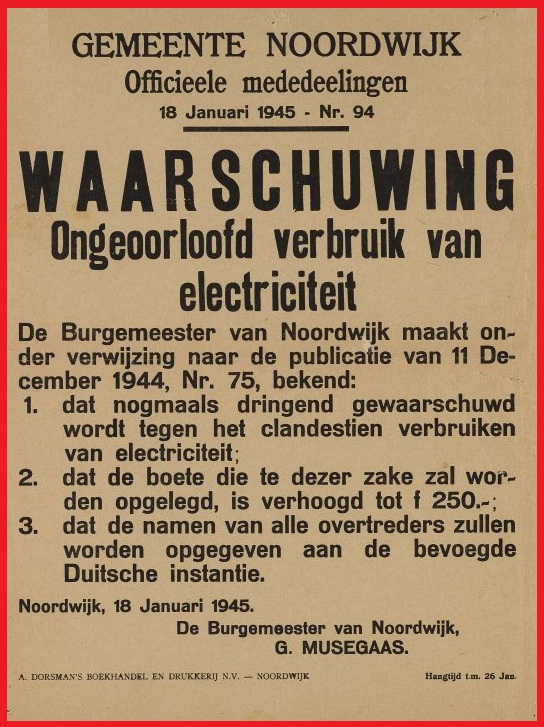 GEMEENTE NOORDWIJK
Officieele mededeelingen
18 Januari 1945 - Nr. 94

WAARSCHUWING
Ongeoorloofd verbruik van electriciteit

De Burgemeester van Noordwijk maakt onder verwijzing naar de publicatie van 11 December 1944, Nr. 75, bekend:
1. dat nogmaals dringend gewaarschuwd wordt tegen het clandestien verbruiken van electriciteit;
2. dat de boete die te dezer zake zal worden opgelegd, is verhoogd tot f 250.-;
3. dat de namen van alle overtreders zullen worden opgegeven aan de bevoegde Duitsche instantie.

Noordwijk, 18 Januari 1945.
De Burgemeester van Noordwijk,
G. MUSEGAAS.

A. DORSMAN'S BOEKHANDEL EN DRUKKERIJ N.V. — NOORDWIJK

Hangtijd t.m. 26 Jan.